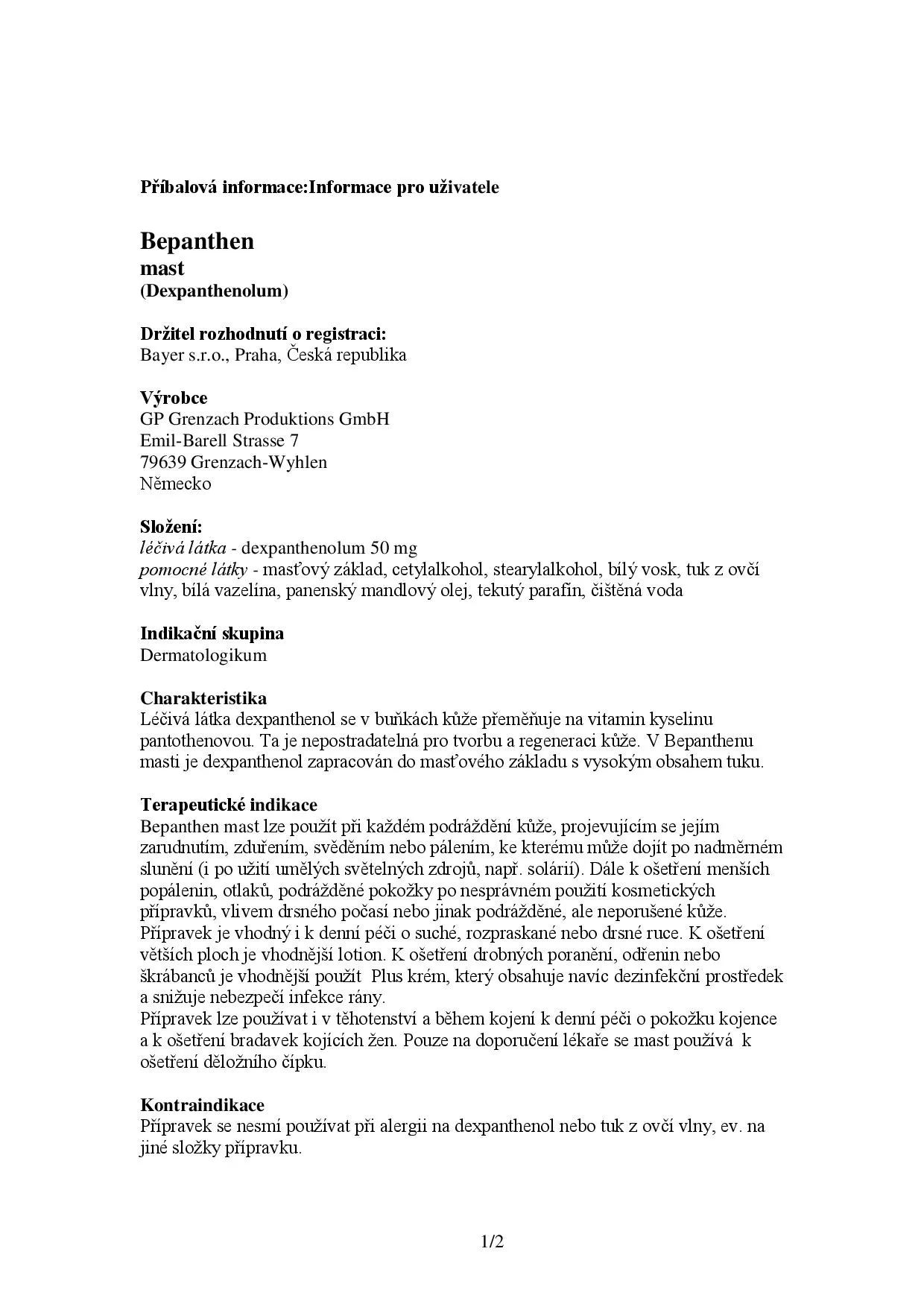 Příbalová informace:Informace pro uživatele

Bepanthen
mast
(Dexpanthenolum)

Držitel rozhodnutí o registraci:
Bayer s.r.o., Praha, Česká republika

Výrobce
GP Grenzach Produktions GmbH
Emil-Barell Strasse 7
79639 Grenzach-Wyhlen
Německo

Složení:
léčivá látka - dexpanthenolum 50 mg
pomocné látky - masťový základ, cetylalkohol, stearylalkohol, bílý vosk, tuk z ovčí vlny, bílá vazelína, panenský mandlový olej, tekutý parafín, čištěná voda

Indikační skupina
Dermatologikum

Charakteristika
Léčivá látka dexpanthenol se v buňkách kůže přeměňuje na vitamin kyselinu pantothenovou. Ta je nepostradatelná pro tvorbu a regeneraci kůže. V Bepanthenu masti je dexpanthenol zapracován do masťového základu s vysokým obsahem tuku.

Terapeutické indikace
Bepanthen mast lze použít při každém podráždění kůže, projevujícím se jejím zarudnutím, zduřením, svěděním nebo pálením, ke kterému může dojít po nadměrném slunění (i po užití umělých světelných zdrojů, např. solárií). Dále k ošetření menších popálenin, otlaků, podrážděné pokožky po nesprávném použití kosmetických přípravků, vlivem drsného počasí nebo jinak podrážděné, ale neporušené kůže. Přípravek je vhodný i k denní péči o suché, rozpraskané nebo drsné ruce. K ošetření větších ploch je vhodnější lotion. K ošetření drobných poranění, odřenin nebo škrábanců je vhodnější použít Plus krém, který obsahuje navíc dezinfekční prostředek a snižuje nebezpečí infekce rány.
Přípravek lze používat i v těhotenství a během kojení k denní péči o pokožku kojence a k ošetření bradavek kojících žen. Pouze na doporučení lékaře se mast používá k ošetření děložního čípku.

Kontraindikace
Přípravek se nesmí používat při alergii na dexpanthenol nebo tuk z ovčí vlny, ev. na jiné složky přípravku.

1/2